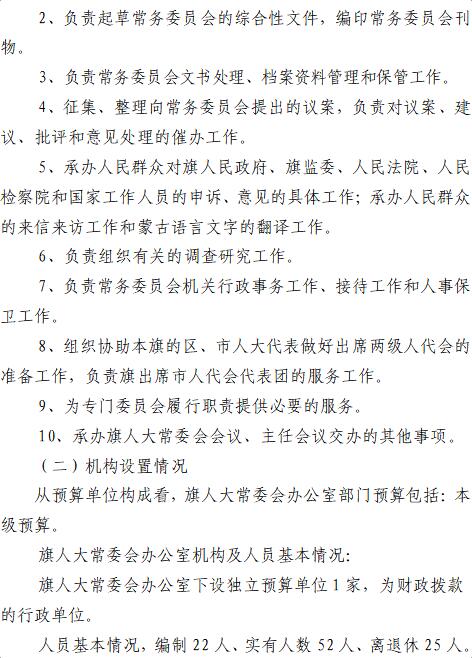 2、负责起草常务委员会的综合性文件，编印常务委员会刊物。

3、负责常务委员会文书处理、档案资料管理和保管工作。

4、征集、整理向常务委员会提出的议案，负责对议案、建议、批评和意见处理的催办工作。

5、承办人民群众对旗人民政府、旗监委、人民法院、人民检察院和国家工作人员的申诉、意见的具体工作；承办人民群众的来信来访工作和蒙古语言文字的翻译工作。

6、负责组织有关的调查研究工作。

7、负责常务委员会机关行政事务工作、接待工作和人事保卫工作。

8、组织协助本旗的区、市人大代表做好出席两级人代会的准备工作，负责旗出席市人代会代表团的服务工作。

9、为专门委员会履行职责提供必要的服务。

10、承办旗人大常委会会议、主任会议交办的其他事项。

（二）机构设置情况

从预算单位构成看，旗人大常委会办公室部门预算包括：本级预算。

旗人大常委会办公室机构及人员基本情况：

旗人大常委会办公室下设独立预算单位1家，为财政拨款的行政单位。

人员基本情况，编制22人、实有人数52人、离退休25人。